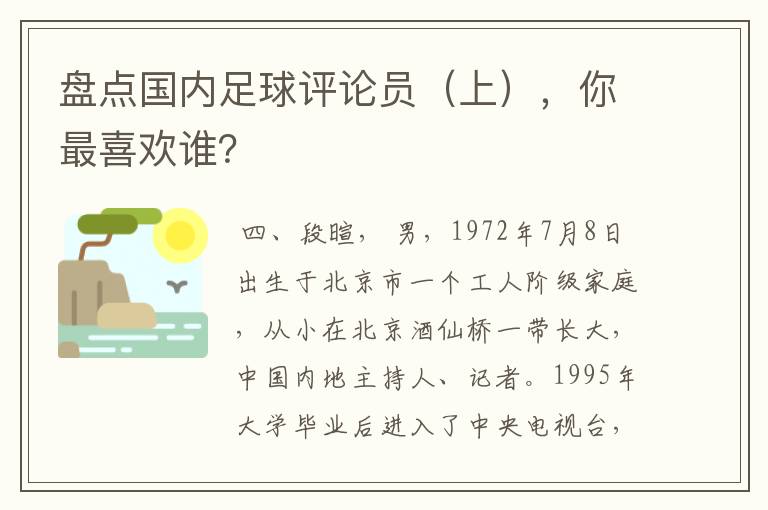 盘点国内足球评论员（上），你最喜欢谁?

四、段暄，男，1972年7月8日出生于北京市一个工人阶级家庭，从小在北京酒仙桥一带长大，中国内地主持人、记者。1995年大学毕业后进入了中央电视台，